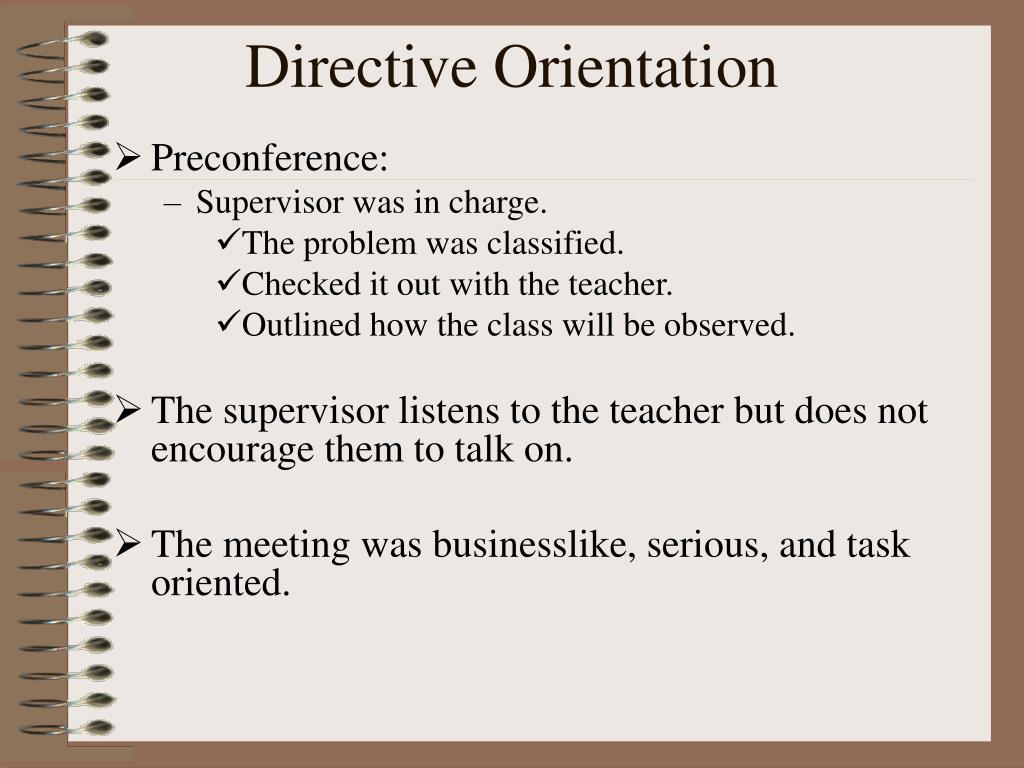 Directive Orientation

➢ Preconference:
– Supervisor was in charge.
✓The problem was classified.
✓Checked it out with the teacher.
✓Outlined how the class will be observed.

➢ The supervisor listens to the teacher but does not encourage them to talk on.

➢ The meeting was businesslike, serious, and task oriented.